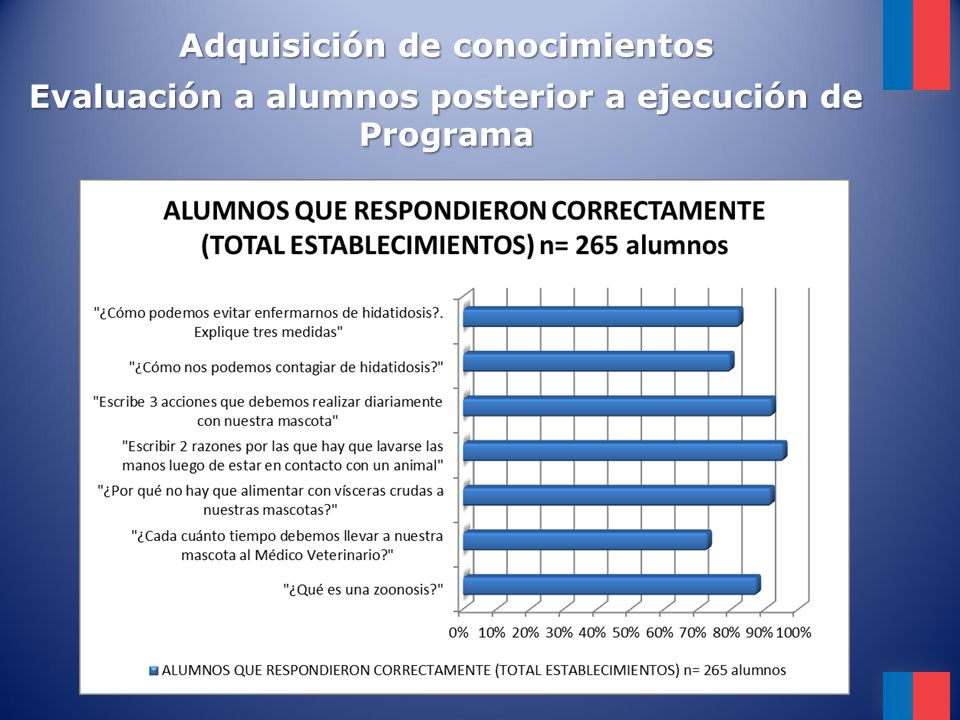 Adquisición de conocimientos

Evaluación a alumnos posterior a ejecución de Programa

ALUMNOS QUE RESPONDIERON CORRECTAMENTE (TOTAL ESTABLECIMIENTOS) n= 265 alumnos

"¿Cómo podemos evitar enfermarnos de hidatidosis?. Explique tres medidas"

"¿Cómo nos podemos contagiar de hidatidosis?"

"Escribe 3 acciones que debemos realizar diariamente con nuestra mascota"

"Escribir 2 razones por las que hay que lavarse las manos luego de estar en contacto con un animal"

"¿Por qué no hay que alimentar con vísceras crudas a nuestras mascotas?"

"¿Cada cuánto tiempo debemos llevar a nuestra mascota al Médico Veterinario?"

"¿Qué es una zoonosis?"

0% 10% 20% 30% 40% 50% 60% 70% 80% 90% 100%

ALUMNOS QUE RESPONDIERON CORRECTAMENTE (TOTAL ESTABLECIMIENTOS) n= 265 alumnos